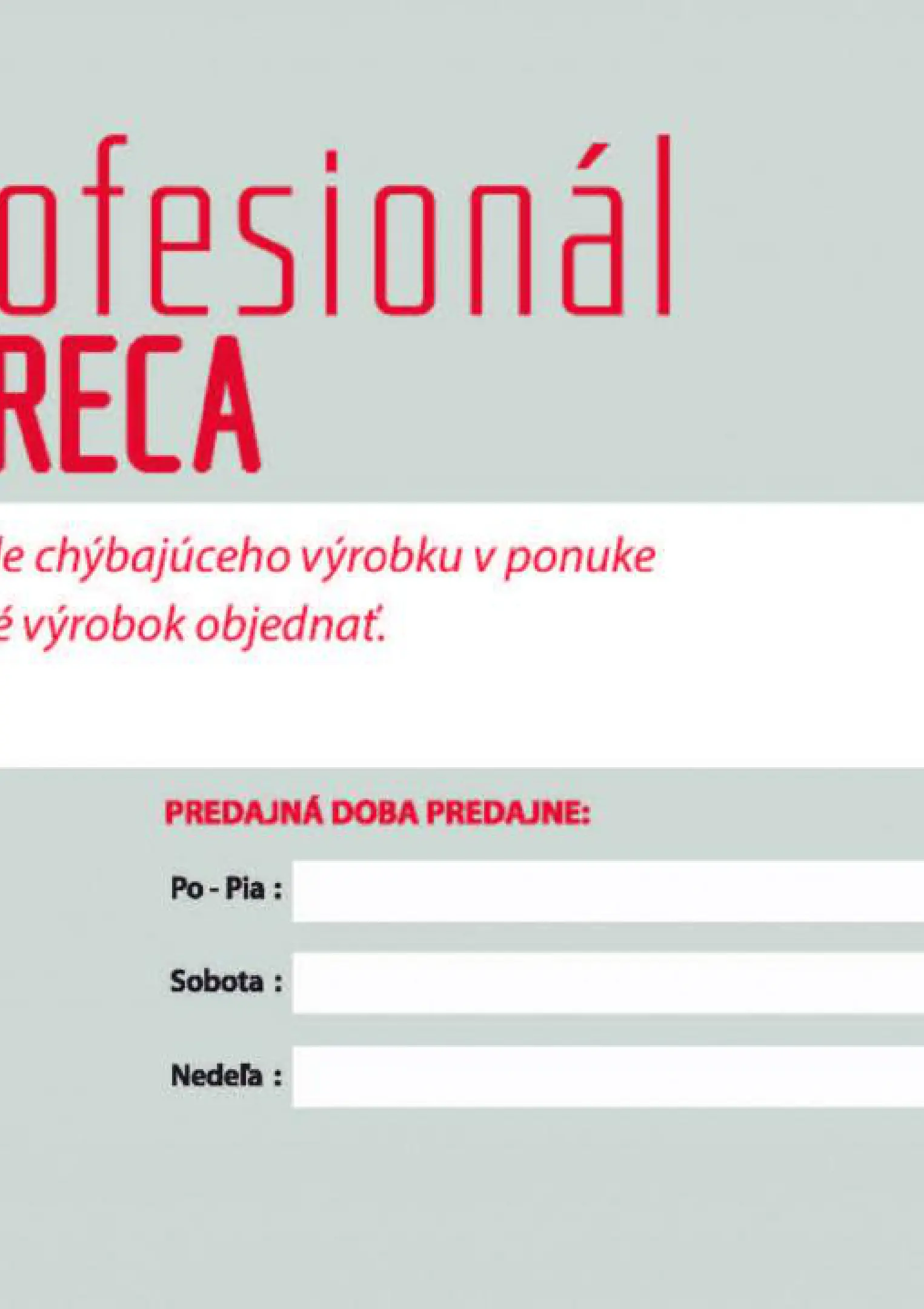 ofesionál
RECA

le chýbajúceho výrobku v ponuke
é výrobok objednať.

PREDAJNÁ DOBA PREDAJNE:

Po - Pia :

Sobota :

Nedeľa :